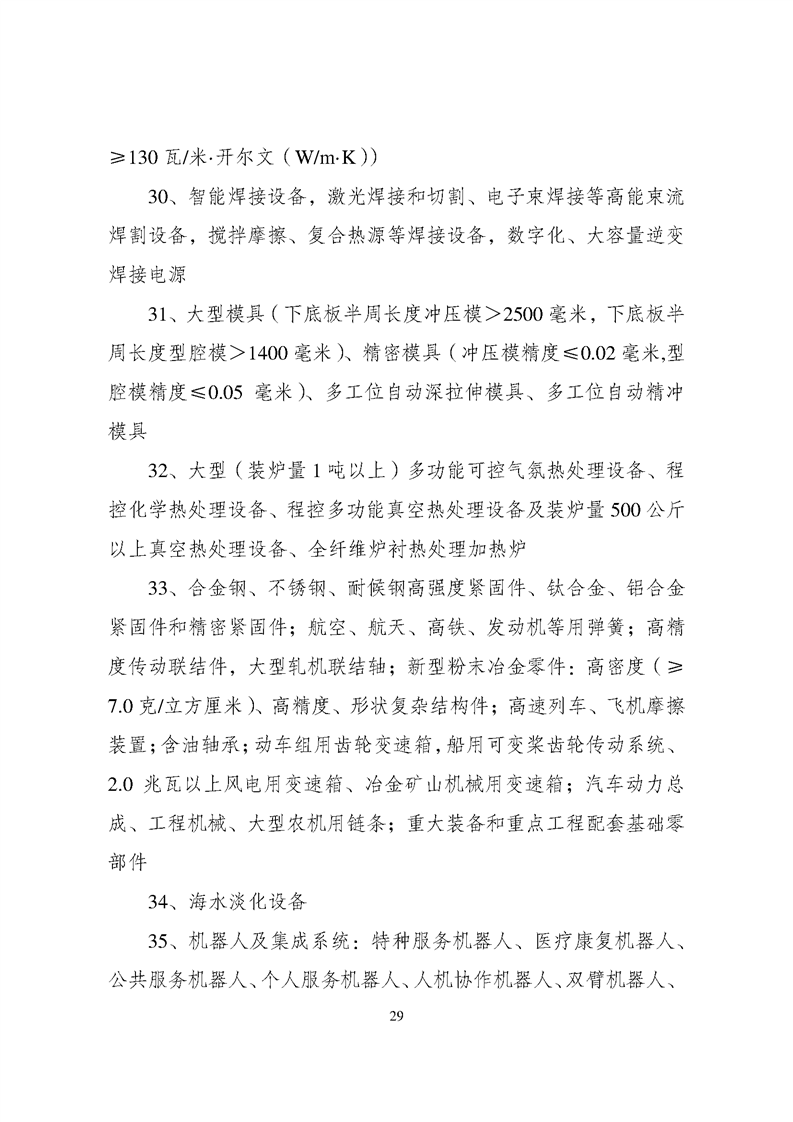 ≥130 瓦/米·开尔文（W/m·K））

30、智能焊接设备，激光焊接和切割、电子束焊接等高能束流焊割设备，搅拌摩擦、复合热源等焊接设备，数字化、大容量逆变焊接电源

31、大型模具（下底板半周长度冲压模＞2500 毫米，下底板半周长度型腔模＞1400 毫米）、精密模具（冲压模精度≤0.02 毫米,型腔模精度≤0.05 毫米）、多工位自动深拉伸模具、多工位自动精冲模具

32、大型（装炉量 1 吨以上）多功能可控气氛热处理设备、程控化学热处理设备、程控多功能真空热处理设备及装炉量 500 公斤以上真空热处理设备、全纤维炉衬热处理加热炉

33、合金钢、不锈钢、耐候钢高强度紧固件、钛合金、铝合金紧固件和精密紧固件；航空、航天、高铁、发动机等用弹簧；高精度传动联结件，大型轧机联结轴；新型粉末冶金零件：高密度（≥7.0 克/立方厘米）、高精度、形状复杂结构件；高速列车、飞机摩擦装置；含油轴承；动车组用齿轮变速箱，船用可变桨齿轮传动系统、2.0 兆瓦以上风电用变速箱、冶金矿山机械用变速箱；汽车动力总成、工程机械、大型农机用链条；重大装备和重点工程配套基础零部件

34、海水淡化设备

35、机器人及集成系统：特种服务机器人、医疗康复机器人、公共服务机器人、个人服务机器人、人机协作机器人、双臂机器人、

29